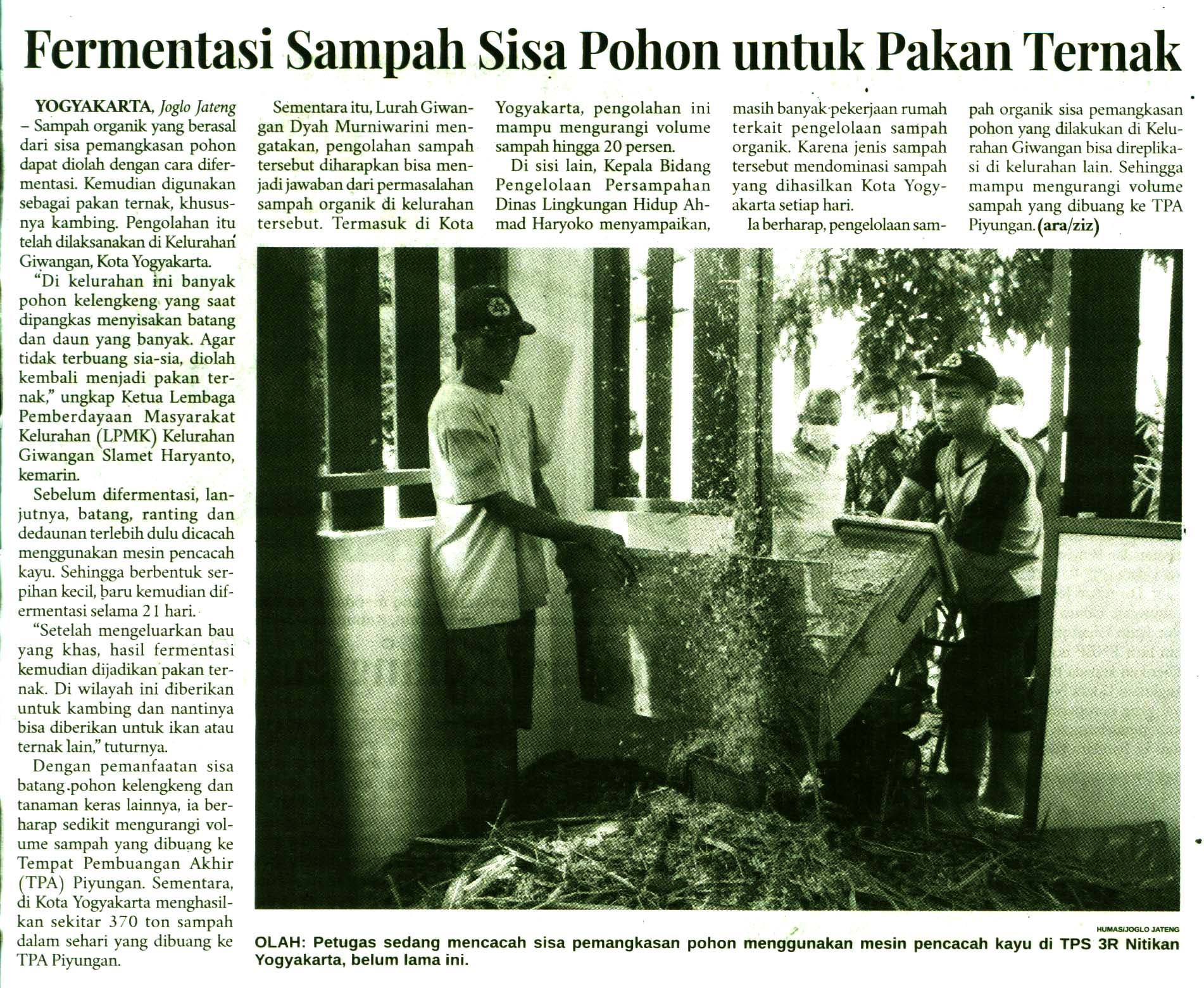 Fermentasi Sampah Sisa Pohon untuk Pakan Ternak

YOGYAKARTA, Joglo Jateng – Sampah organik yang berasal dari sisa pemangkasan pohon dapat diolah dengan cara difermentasi. Kemudian digunakan sebagai pakan ternak, khususnya kambing. Pengolahan itu telah dilaksanakan di Kelurahan Giwangan, Kota Yogyakarta.

"Di kelurahan ini banyak pohon kelengkeng yang saat dipangkas menyisakan batang dan daun yang banyak. Agar tidak terbuang sia-sia, diolah kembali menjadi pakan ternak," ungkap Ketua Lembaga Pemberdayaan Masyarakat Kelurahan (LPMK) Kelurahan Giwangan Slamet Haryanto, kemarin.

Sebelum difermentasi, lanjutnya, batang, ranting dan dedaunan terlebih dulu dicacah menggunakan mesin pencacah kayu. Sehingga berbentuk serpihan kecil, baru kemudian difermentasi selama 21 hari.

"Setelah mengeluarkan bau yang khas, hasil fermentasi kemudian dijadikan pakan ternak. Di wilayah ini diberikan untuk kambing dan nantinya bisa diberikan untuk ikan atau ternak lain," tuturnya.

Dengan pemanfaatan sisa batang pohon kelengkeng dan tanaman keras lainnya, ia berharap sedikit mengurangi volume sampah yang dibuang ke Tempat Pembuangan Akhir (TPA) Piyungan. Sementara, di Kota Yogyakarta menghasilkan sekitar 370 ton sampah dalam sehari yang dibuang ke TPA Piyungan.

Sementara itu, Lurah Giwangan Dyah Murniwarini mengatakan, pengolahan sampah tersebut diharapkan bisa menjadi jawaban dari permasalahan sampah organik di kelurahan tersebut. Termasuk di Kota Yogyakarta, pengolahan ini mampu mengurangi volume sampah hingga 20 persen.

Di sisi lain, Kepala Bidang Pengelolaan Persampahan Dinas Lingkungan Hidup Ahmad Haryoko menyampaikan, masih banyak pekerjaan rumah terkait pengelolaan sampah organik. Karena jenis sampah tersebut mendominasi sampah yang dihasilkan Kota Yogyakarta setiap hari.

Ia berharap, pengelolaan sampah organik sisa pemangkasan pohon yang dilakukan di Kelurahan Giwangan bisa direplikasi di kelurahan lain. Sehingga mampu mengurangi volume sampah yang dibuang ke TPA Piyungan. (ara/ziz)

HUMAS/JOGLO JATENG

OLAH: Petugas sedang mencacah sisa pemangkasan pohon menggunakan mesin pencacah kayu di TPS 3R Nitikan Yogyakarta, belum lama ini.